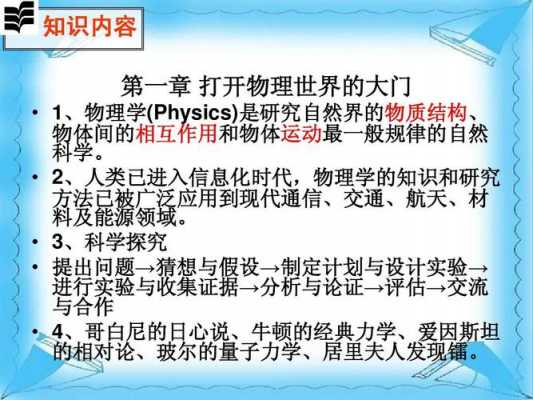 知识内容

第一章 打开物理世界的大门

• 1、物理学(Physics)是研究自然界的物质结构、物体间的相互作用和物体运动最一般规律的自然科学。

• 2、人类已进入信息化时代，物理学的知识和研究方法已被广泛应用到现代通信、交通、航天、材料及能源领域。

• 3、科学探究

• 提出问题→猜想与假设→制定计划与设计实验→进行实验与收集证据→分析与论证→评估→交流与合作

• 4、哥白尼的日心说、牛顿的经典力学、爱因斯坦的相对论、玻尔的量子力学、居里夫人发现镭。